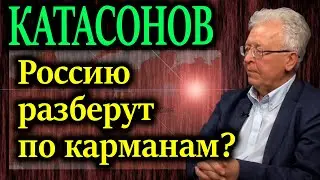 КАТАСОНОВ

Россию разберут по карманам?